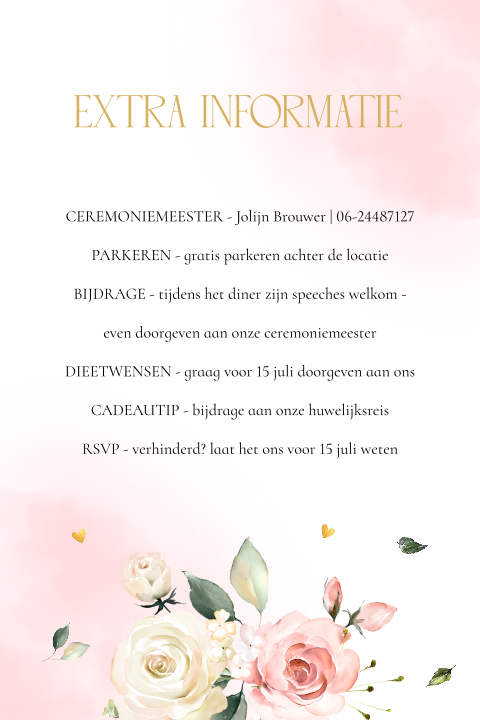 EXTRA INFORMATIE

CEREMONIEMEESTER - Jolijn Brouwer | 06-24487127

PARKEREN - gratis parkeren achter de locatie

BIJDRAGE - tijdens het diner zijn speeches welkom - even doorgeven aan onze ceremoniemeester

DIEETWENSEN - graag voor 15 juli doorgeven aan ons

CADEAUTIP - bijdrage aan onze huwelijksreis

RSVP - verhinderd? laat het ons voor 15 juli weten